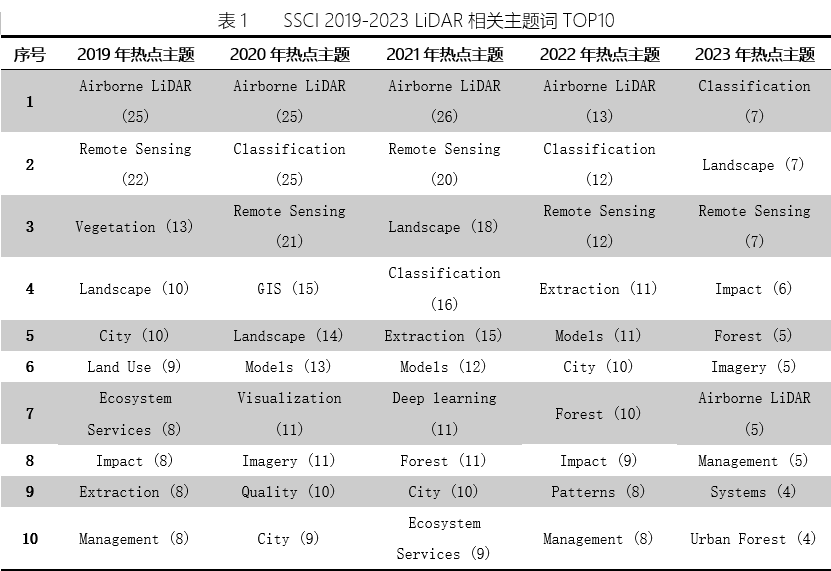 表 1　SSCI 2019-2023 LiDAR 相关主题词 TOP10

| 序号 | 2019 年热点主题 | 2020 年热点主题 | 2021 年热点主题 | 2022 年热点主题 | 2023 年热点主题 |
|---|---|---|---|---|---|
| 1 | Airborne LiDAR (25) | Airborne LiDAR (25) | Airborne LiDAR (26) | Airborne LiDAR (13) | Classification (7) |
| 2 | Remote Sensing (22) | Classification (25) | Remote Sensing (20) | Classification (12) | Landscape (7) |
| 3 | Vegetation (13) | Remote Sensing (21) | Landscape (18) | Remote Sensing (12) | Remote Sensing (7) |
| 4 | Landscape (10) | GIS (15) | Classification (16) | Extraction (11) | Impact (6) |
| 5 | City (10) | Landscape (14) | Extraction (15) | Models (11) | Forest (5) |
| 6 | Land Use (9) | Models (13) | Models (12) | City (10) | Imagery (5) |
| 7 | Ecosystem Services (8) | Visualization (11) | Deep learning (11) | Forest (10) | Airborne LiDAR (5) |
| 8 | Impact (8) | Imagery (11) | Forest (11) | Impact (9) | Management (5) |
| 9 | Extraction (8) | Quality (10) | City (10) | Patterns (8) | Systems (4) |
| 10 | Management (8) | City (9) | Ecosystem Services (9) | Management (8) | Urban Forest (4) |